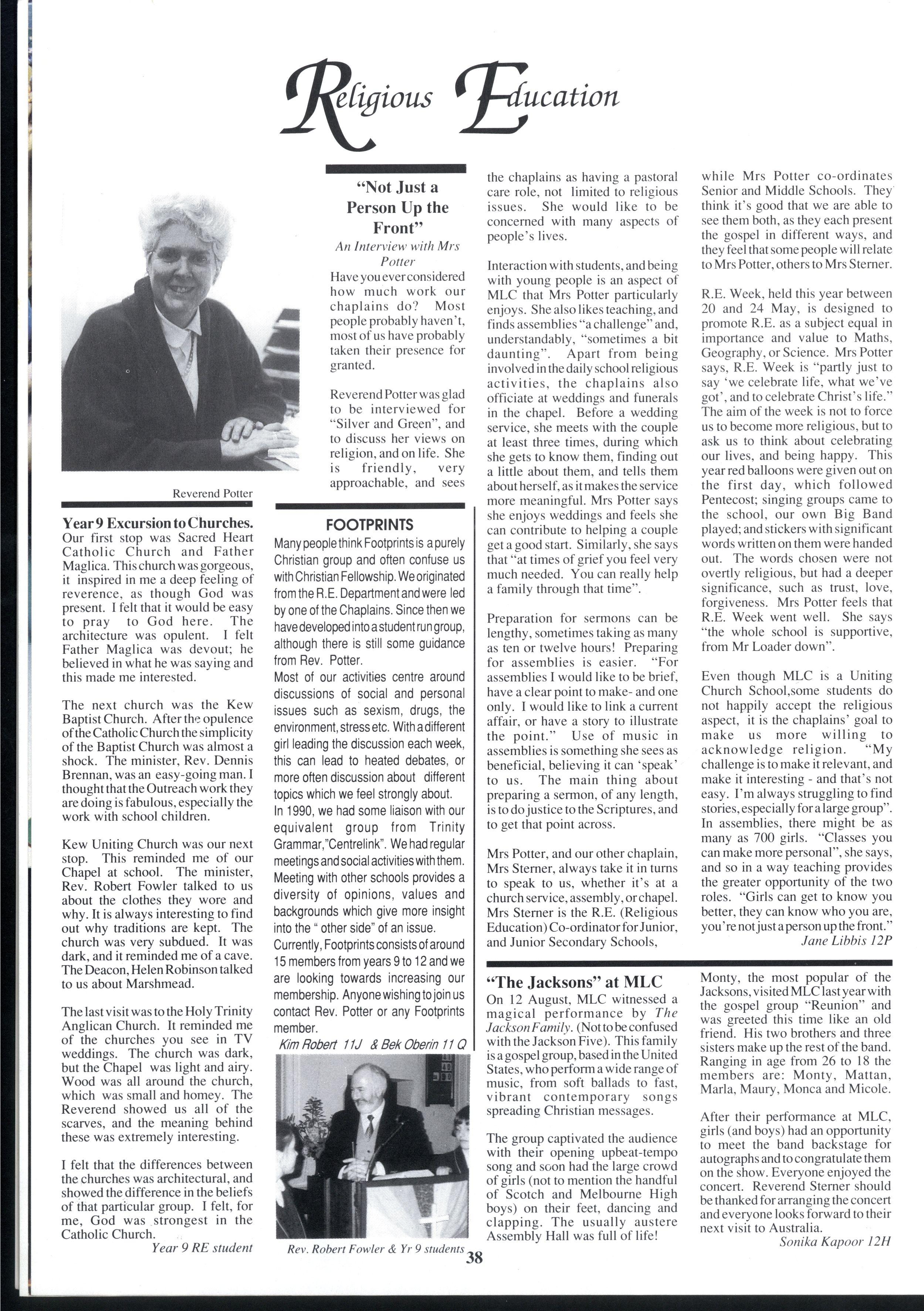 Religious Education

Reverend Potter

Year 9 Excursion to Churches.
Our first stop was Sacred Heart Catholic Church and Father Maglica. This church was gorgeous, it inspired in me a deep feeling of reverence, as though God was present. I felt that it would be easy to pray to God here. The architecture was opulent. I felt Father Maglica was devout; he believed in what he was saying and this made me interested.

The next church was the Kew Baptist Church. After the opulence of the Catholic Church the simplicity of the Baptist Church was almost a shock. The minister, Rev. Dennis Brennan, was an easy-going man. I thought that the Outreach work they are doing is fabulous, especially the work with school children.

Kew Uniting Church was our next stop. This reminded me of our Chapel at school. The minister, Rev. Robert Fowler talked to us about the clothes they wore and why. It is always interesting to find out why traditions are kept. The church was very subdued. It was dark, and it reminded me of a cave. The Deacon, Helen Robinson talked to us about Marshmead.

The last visit was to the Holy Trinity Anglican Church. It reminded me of the churches you see in TV weddings. The church was dark, but the Chapel was light and airy. Wood was all around the church, which was small and homey. The Reverend showed us all of the scarves, and the meaning behind these was extremely interesting.

I felt that the differences between the churches was architectural, and showed the difference in the beliefs of that particular group. I felt, for me, God was strongest in the Catholic Church.
Year 9 RE student

"Not Just a Person Up the Front"
An Interview with Mrs Potter
Have you ever considered how much work our chaplains do? Most people probably haven't, most of us have probably taken their presence for granted.

Reverend Potter was glad to be interviewed for "Silver and Green", and to discuss her views on religion, and on life. She is friendly, very approachable, and sees the chaplains as having a pastoral care role, not limited to religious issues. She would like to be concerned with many aspects of people's lives.

Interaction with students, and being with young people is an aspect of MLC that Mrs Potter particularly enjoys. She also likes teaching, and finds assemblies "a challenge" and, understandably, "sometimes a bit daunting". Apart from being involved in the daily school religious activities, the chaplains also officiate at weddings and funerals in the chapel. Before a wedding service, she meets with the couple at least three times, during which she gets to know them, finding out a little about them, and tells them about herself, as it makes the service more meaningful. Mrs Potter says she enjoys weddings and feels she can contribute to helping a couple get a good start. Similarly, she says that "at times of grief you feel very much needed. You can really help a family through that time".

Preparation for sermons can be lengthy, sometimes taking as many as ten or twelve hours! Preparing for assemblies is easier. "For assemblies I would like to be brief, have a clear point to make- and one only. I would like to link a current affair, or have a story to illustrate the point." Use of music in assemblies is something she sees as beneficial, believing it can 'speak' to us. The main thing about preparing a sermon, of any length, is to do justice to the Scriptures, and to get that point across.

Mrs Potter, and our other chaplain, Mrs Sterner, always take it in turns to speak to us, whether it's at a church service, assembly, or chapel. Mrs Sterner is the R.E. (Religious Education) Co-ordinator for Junior, and Junior Secondary Schools, while Mrs Potter co-ordinates Senior and Middle Schools. They think it's good that we are able to see them both, as they each present the gospel in different ways, and they feel that some people will relate to Mrs Potter, others to Mrs Sterner.

R.E. Week, held this year between 20 and 24 May, is designed to promote R.E. as a subject equal in importance and value to Maths, Geography, or Science. Mrs Potter says, R.E. Week is "partly just to say 'we celebrate life, what we've got', and to celebrate Christ's life." The aim of the week is not to force us to become more religious, but to ask us to think about celebrating our lives, and being happy. This year red balloons were given out on the first day, which followed Pentecost; singing groups came to the school, our own Big Band played; and stickers with significant words written on them were handed out. The words chosen were not overtly religious, but had a deeper significance, such as trust, love, forgiveness. Mrs Potter feels that R.E. Week went well. She says "the whole school is supportive, from Mr Loader down".

Even though MLC is a Uniting Church School,some students do not happily accept the religious aspect, it is the chaplains' goal to make us more willing to acknowledge religion. "My challenge is to make it relevant, and make it interesting - and that's not easy. I'm always struggling to find stories, especially for a large group". In assemblies, there might be as many as 700 girls. "Classes you can make more personal", she says, and so in a way teaching provides the greater opportunity of the two roles. "Girls can get to know you better, they can know who you are, you're not just a person up the front."
Jane Libbis 12P

FOOTPRINTS
Many people think Footprints is a purely Christian group and often confuse us with Christian Fellowship. We originated from the R.E. Department and were led by one of the Chaplains. Since then we have developed into a student run group, although there is still some guidance from Rev. Potter.
Most of our activities centre around discussions of social and personal issues such as sexism, drugs, the environment, stress etc. With a different girl leading the discussion each week, this can lead to heated debates, or more often discussion about different topics which we feel strongly about.
In 1990, we had some liaison with our equivalent group from Trinity Grammar,"Centrelink". We had regular meetings and social activities with them. Meeting with other schools provides a diversity of opinions, values and backgrounds which give more insight into the " other side" of an issue.
Currently, Footprints consists of around 15 members from years 9 to 12 and we are looking towards increasing our membership. Anyone wishing to join us contact Rev. Potter or any Footprints member.
Kim Robert 11J & Bek Oberin 11 Q

Rev. Robert Fowler & Yr 9 students

"The Jacksons" at MLC
On 12 August, MLC witnessed a magical performance by The Jackson Family. (Not to be confused with the Jackson Five). This family is a gospel group, based in the United States, who perform a wide range of music, from soft ballads to fast, vibrant contemporary songs spreading Christian messages.

The group captivated the audience with their opening upbeat-tempo song and soon had the large crowd of girls (not to mention the handful of Scotch and Melbourne High boys) on their feet, dancing and clapping. The usually austere Assembly Hall was full of life!

Monty, the most popular of the Jacksons, visited MLC last year with the gospel group "Reunion" and was greeted this time like an old friend. His two brothers and three sisters make up the rest of the band. Ranging in age from 26 to 18 the members are: Monty, Mattan, Marla, Maury, Monca and Micole.

After their performance at MLC, girls (and boys) had an opportunity to meet the band backstage for autographs and to congratulate them on the show. Everyone enjoyed the concert. Reverend Sterner should be thanked for arranging the concert and everyone looks forward to their next visit to Australia.
Sonika Kapoor 12H

38